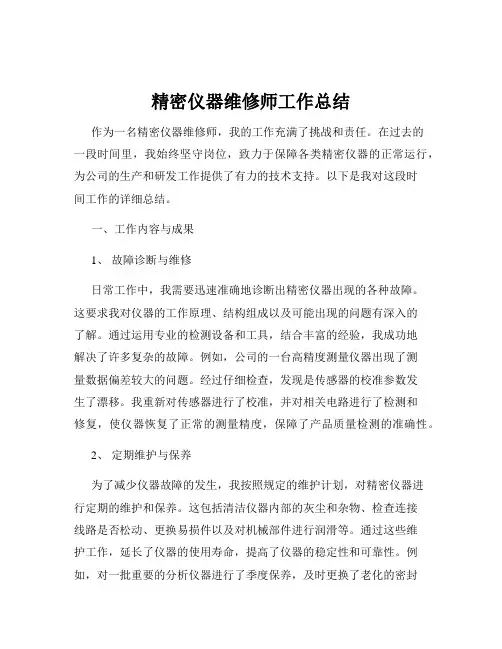 精密仪器维修师工作总结

作为一名精密仪器维修师，我的工作充满了挑战和责任。在过去的一段时间里，我始终坚守岗位，致力于保障各类精密仪器的正常运行，为公司的生产和研发工作提供了有力的技术支持。以下是我对这段时间工作的详细总结。

一、工作内容与成果

1、 故障诊断与维修

日常工作中，我需要迅速准确地诊断出精密仪器出现的各种故障。这要求我对仪器的工作原理、结构组成以及可能出现的问题有深入的了解。通过运用专业的检测设备和工具，结合丰富的经验，我成功地解决了许多复杂的故障。例如，公司的一台高精度测量仪器出现了测量数据偏差较大的问题。经过仔细检查，发现是传感器的校准参数发生了漂移。我重新对传感器进行了校准，并对相关电路进行了检测和修复，使仪器恢复了正常的测量精度，保障了产品质量检测的准确性。

2、 定期维护与保养

为了减少仪器故障的发生，我按照规定的维护计划，对精密仪器进行定期的维护和保养。这包括清洁仪器内部的灰尘和杂物、检查连接线路是否松动、更换易损件以及对机械部件进行润滑等。通过这些维护工作，延长了仪器的使用寿命，提高了仪器的稳定性和可靠性。例如，对一批重要的分析仪器进行了季度保养，及时更换了老化的密封